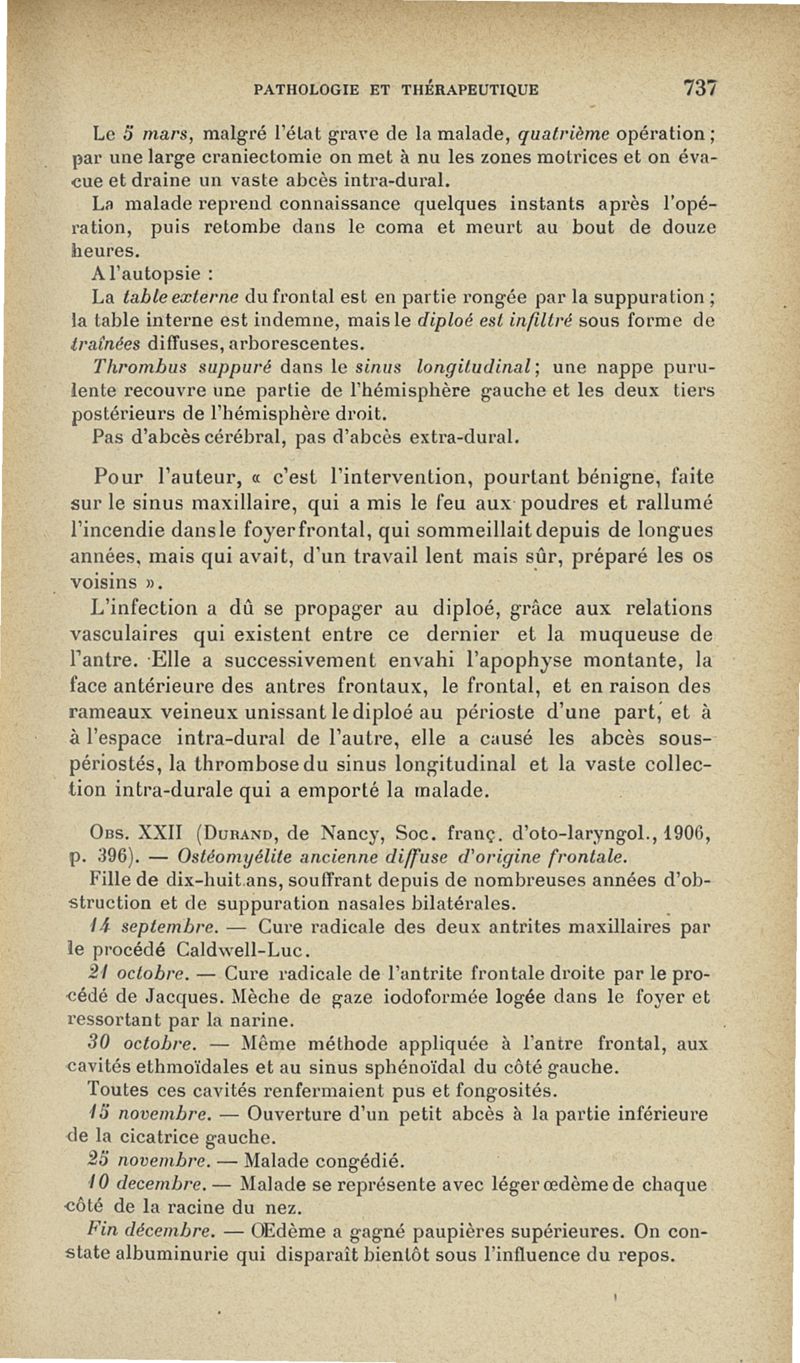 PATHOLOGIE ET THÉRAPEUTIQUE 737

Le 5 mars, malgré l'état grave de la malade, quatrième opération ; par une large craniectomie on met à nu les zones motrices et on évacue et draine un vaste abcès intra-dural.

La malade reprend connaissance quelques instants après l'opération, puis retombe dans le coma et meurt au bout de douze heures.

A l'autopsie :

La table externe du frontal est en partie rongée par la suppuration ; la table interne est indemne, mais le diploé est infiltré sous forme de traînées diffuses, arborescentes.

Thrombus suppuré dans le sinus longitudinal ; une nappe purulente recouvre une partie de l'hémisphère gauche et les deux tiers postérieurs de l'hémisphère droit.

Pas d'abcès cérébral, pas d'abcès extra-dural.

Pour l'auteur, « c'est l'intervention, pourtant bénigne, faite sur le sinus maxillaire, qui a mis le feu aux poudres et rallumé l'incendie dans le foyer frontal, qui sommeillait depuis de longues années, mais qui avait, d'un travail lent mais sûr, préparé les os voisins ».

L'infection a dû se propager au diploé, grâce aux relations vasculaires qui existent entre ce dernier et la muqueuse de l'antre. Elle a successivement envahi l'apophyse montante, la face antérieure des antres frontaux, le frontal, et en raison des rameaux veineux unissant le diploé au périoste d'une part, et à à l'espace intra-dural de l'autre, elle a causé les abcès sous-périostés, la thrombose du sinus longitudinal et la vaste collection intra-durale qui a emporté la malade.

Obs. XXII (Durand, de Nancy, Soc. franç. d'oto-laryngol., 1906, p. 396). — Ostéomyélite ancienne diffuse d'origine frontale.

Fille de dix-huit ans, souffrant depuis de nombreuses années d'obstruction et de suppuration nasales bilatérales.

14 septembre. — Cure radicale des deux antrites maxillaires par le procédé Caldwell-Luc.

21 octobre. — Cure radicale de l'antrite frontale droite par le procédé de Jacques. Mèche de gaze iodoformée logée dans le foyer et ressortant par la narine.

30 octobre. — Même méthode appliquée à l'antre frontal, aux cavités ethmoïdales et au sinus sphénoïdal du côté gauche.

Toutes ces cavités renfermaient pus et fongosités.

15 novembre. — Ouverture d'un petit abcès à la partie inférieure de la cicatrice gauche.

25 novembre. — Malade congédié.

10 decembre. — Malade se représente avec léger œdème de chaque côté de la racine du nez.

Fin décembre. — Œdème a gagné paupières supérieures. On constate albuminurie qui disparaît bientôt sous l'influence du repos.